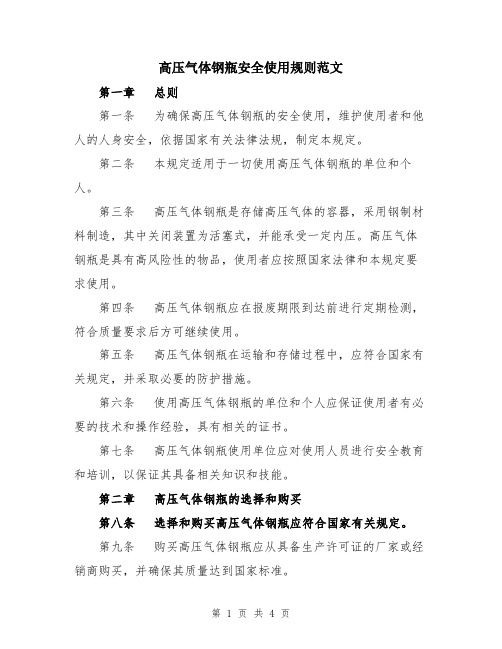 高压气体钢瓶安全使用规则范文

第一章　总则

第一条　为确保高压气体钢瓶的安全使用，维护使用者和他人的人身安全，依据国家有关法律法规，制定本规定。

第二条　本规定适用于一切使用高压气体钢瓶的单位和个人。

第三条　高压气体钢瓶是存储高压气体的容器，采用钢制材料制造，其中关闭装置为活塞式，并能承受一定内压。高压气体钢瓶是具有高风险性的物品，使用者应按照国家法律和本规定要求使用。

第四条　高压气体钢瓶应在报废期限到达前进行定期检测，符合质量要求后方可继续使用。

第五条　高压气体钢瓶在运输和存储过程中，应符合国家有关规定，并采取必要的防护措施。

第六条　使用高压气体钢瓶的单位和个人应保证使用者有必要的技术和操作经验，具有相关的证书。

第七条　高压气体钢瓶使用单位应对使用人员进行安全教育和培训，以保证其具备相关知识和技能。

第二章　高压气体钢瓶的选择和购买

第八条　选择和购买高压气体钢瓶应符合国家有关规定。

第九条　购买高压气体钢瓶应从具备生产许可证的厂家或经销商购买，并确保其质量达到国家标准。

第 1 页 共 4 页